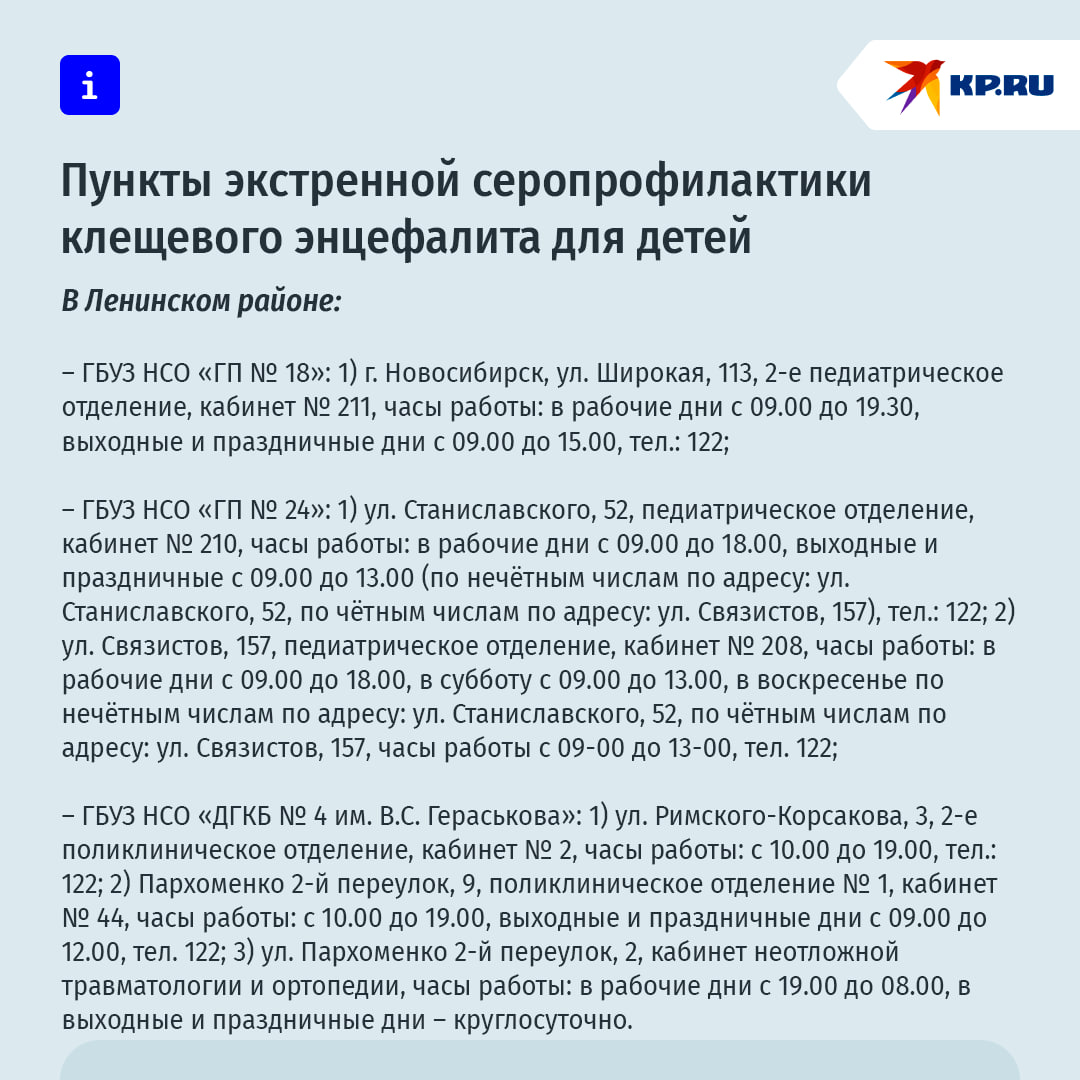 i

KP.RU

Пункты экстренной серопрофилактики клещевого энцефалита для детей

В Ленинском районе:

– ГБУЗ НСО «ГП № 18»: 1) г. Новосибирск, ул. Широкая, 113, 2-е педиатрическое отделение, кабинет № 211, часы работы: в рабочие дни с 09.00 до 19.30, выходные и праздничные дни с 09.00 до 15.00, тел.: 122;

– ГБУЗ НСО «ГП № 24»: 1) ул. Станиславского, 52, педиатрическое отделение, кабинет № 210, часы работы: в рабочие дни с 09.00 до 18.00, выходные и праздничные с 09.00 до 13.00 (по нечётным числам по адресу: ул. Станиславского, 52, по чётным числам по адресу: ул. Связистов, 157), тел.: 122; 2) ул. Связистов, 157, педиатрическое отделение, кабинет № 208, часы работы: в рабочие дни с 09.00 до 18.00, в субботу с 09.00 до 13.00, в воскресенье по нечётным числам по адресу: ул. Станиславского, 52, по чётным числам по адресу: ул. Связистов, 157, часы работы с 09-00 до 13-00, тел. 122;

– ГБУЗ НСО «ДГКБ № 4 им. В.С. Гераськова»: 1) ул. Римского-Корсакова, 3, 2-е поликлиническое отделение, кабинет № 2, часы работы: с 10.00 до 19.00, тел.: 122; 2) Пархоменко 2-й переулок, 9, поликлиническое отделение № 1, кабинет № 44, часы работы: с 10.00 до 19.00, выходные и праздничные дни с 09.00 до 12.00, тел. 122; 3) ул. Пархоменко 2-й переулок, 2, кабинет неотложной травматологии и ортопедии, часы работы: в рабочие дни с 19.00 до 08.00, в выходные и праздничные дни – круглосуточно.